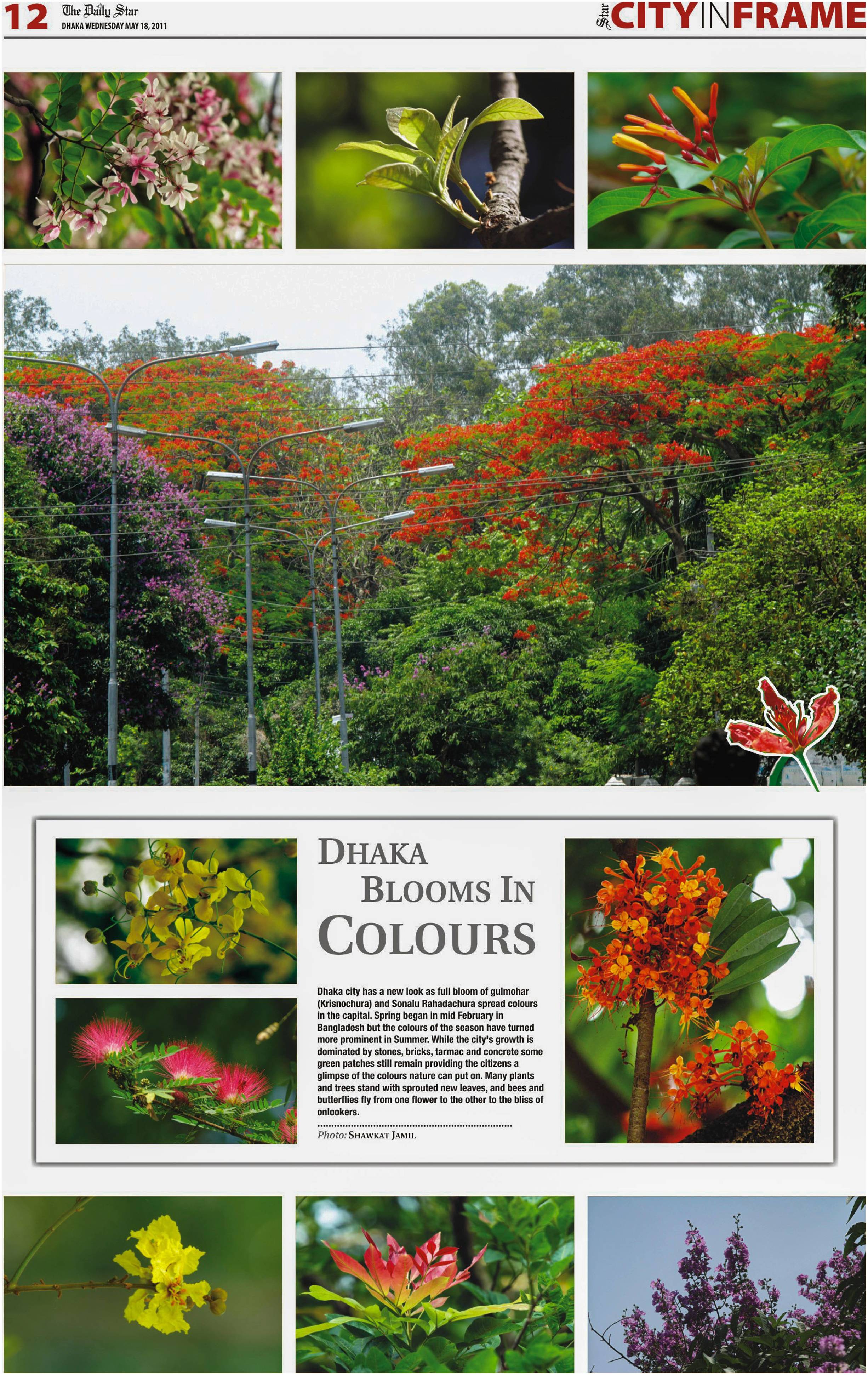 12 The Daily Star
DHAKA WEDNESDAY MAY 18, 2011

Star CITYINFRAME

DHAKA
BLOOMS IN
COLOURS

Dhaka city has a new look as full bloom of gulmohar (Krisnochura) and Sonalu Rahadachura spread colours in the capital. Spring began in mid February in Bangladesh but the colours of the season have turned more prominent in Summer. While the city's growth is dominated by stones, bricks, tarmac and concrete some green patches still remain providing the citizens a glimpse of the colours nature can put on. Many plants and trees stand with sprouted new leaves, and bees and butterflies fly from one flower to the other to the bliss of onlookers.

Photo: SHAWKAT JAMIL